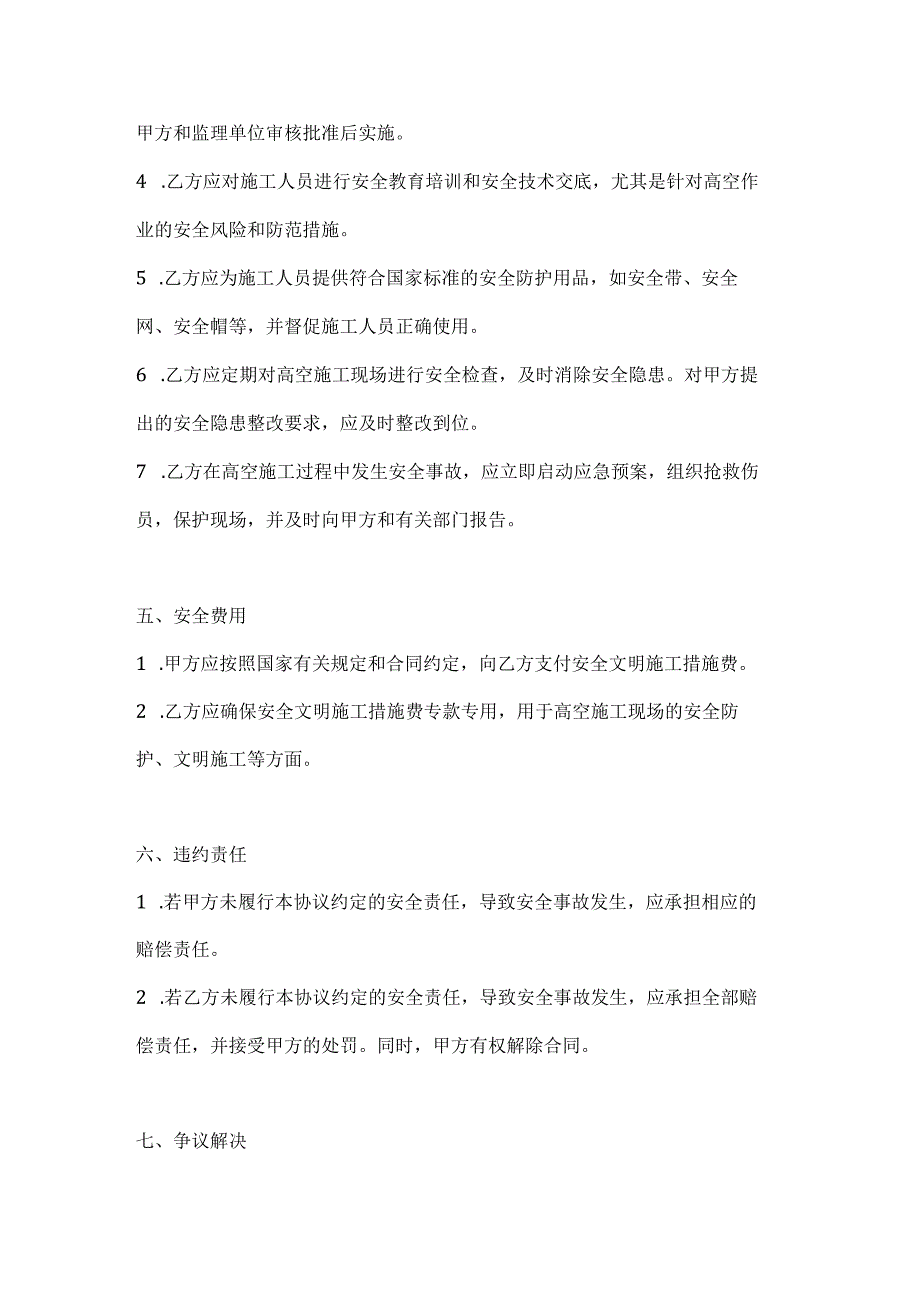 甲方和监理单位审核批准后实施。

4 .乙方应对施工人员进行安全教育培训和安全技术交底，尤其是针对高空作业的安全风险和防范措施。

5 .乙方应为施工人员提供符合国家标准的安全防护用品，如安全带、安全网、安全帽等，并督促施工人员正确使用。

6 .乙方应定期对高空施工现场进行安全检查，及时消除安全隐患。对甲方提出的安全隐患整改要求，应及时整改到位。

7 .乙方在高空施工过程中发生安全事故，应立即启动应急预案，组织抢救伤员，保护现场，并及时向甲方和有关部门报告。

五、安全费用

1 .甲方应按照国家有关规定和合同约定，向乙方支付安全文明施工措施费。

2 .乙方应确保安全文明施工措施费专款专用，用于高空施工现场的安全防护、文明施工等方面。

六、违约责任

1 .若甲方未履行本协议约定的安全责任，导致安全事故发生，应承担相应的赔偿责任。

2 .若乙方未履行本协议约定的安全责任，导致安全事故发生，应承担全部赔偿责任，并接受甲方的处罚。同时，甲方有权解除合同。

七、争议解决